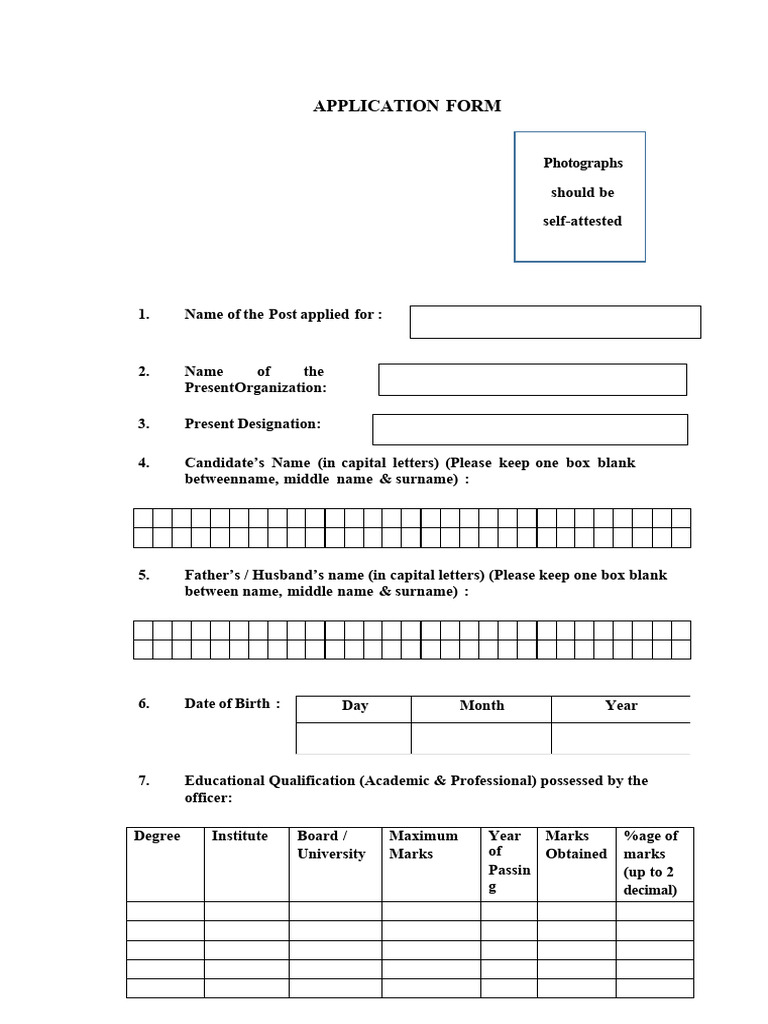 APPLICATION FORM

Photographs should be self-attested

1. Name of the Post applied for :

2. Name of the PresentOrganization:

3. Present Designation:

4. Candidate's Name (in capital letters) (Please keep one box blank betweenname, middle name & surname) :

5. Father's / Husband's name (in capital letters) (Please keep one box blank between name, middle name & surname) :

6. Date of Birth :

| Day | Month | Year |
|---|---|---|
| | | |

7. Educational Qualification (Academic & Professional) possessed by the officer:

| Degree | Institute | Board / University | Maximum Marks | Year of Passing | Marks Obtained | %age of marks (up to 2 decimal) |
|---|---|---|---|---|---|---|
| | | | | | | |
| | | | | | | |
| | | | | | | |
| | | | | | | |
| | | | | | | |